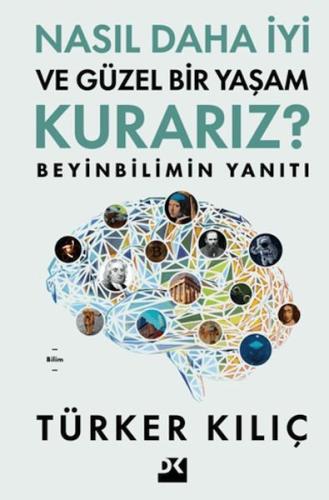 NASIL DAHA İYİ
VE GÜZEL BİR YAŞAM
KURARIZ?
BEYİNBİLİMİN YANITI

Bilim

TÜRKER KILIÇ

DK